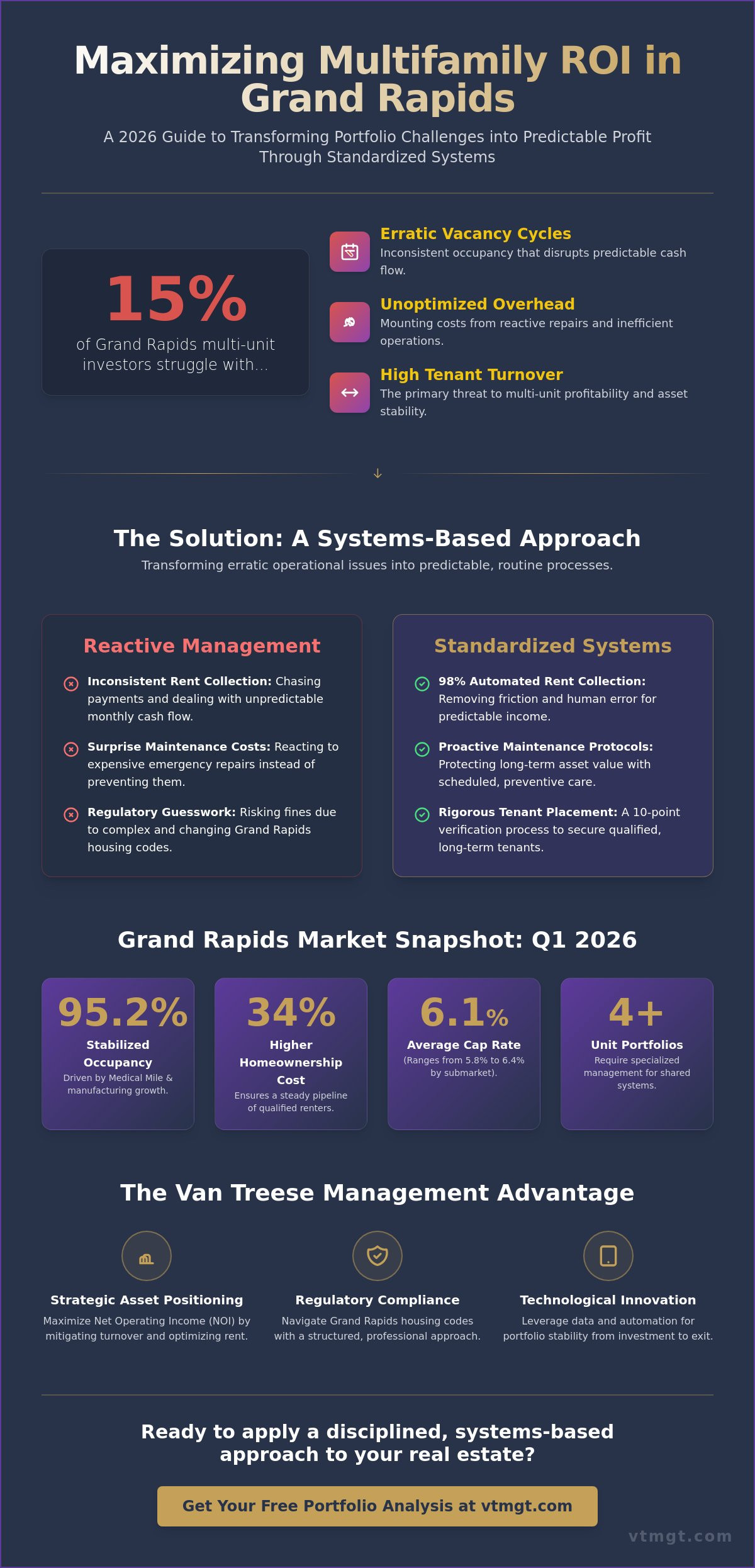 Maximizing Multifamily ROI in Grand Rapids

A 2026 Guide to Transforming Portfolio Challenges into Predictable Profit Through Standardized Systems

15%
of Grand Rapids multi-unit investors struggle with...

Erratic Vacancy Cycles
Inconsistent occupancy that disrupts predictable cash flow.

Unoptimized Overhead
Mounting costs from reactive repairs and inefficient operations.

High Tenant Turnover
The primary threat to multi-unit profitability and asset stability.

↓

The Solution: A Systems-Based Approach
Transforming erratic operational issues into predictable, routine processes.

Reactive Management

Inconsistent Rent Collection: Chasing payments and dealing with unpredictable monthly cash flow.

Surprise Maintenance Costs: Reacting to expensive emergency repairs instead of preventing them.

Regulatory Guesswork: Risking fines due to complex and changing Grand Rapids housing codes.

Standardized Systems

98% Automated Rent Collection: Removing friction and human error for predictable income.

Proactive Maintenance Protocols: Protecting long-term asset value with scheduled, preventive care.

Rigorous Tenant Placement: A 10-point verification process to secure qualified, long-term tenants.

Grand Rapids Market Snapshot: Q1 2026

95.2%
Stabilized Occupancy
Driven by Medical Mile & manufacturing growth.

34%
Higher Homeownership Cost
Ensures a steady pipeline of qualified renters.

6.1%
Average Cap Rate
(Ranges from 5.8% to 6.4% by submarket).

4+
Unit Portfolios
Require specialized management for shared systems.

The Van Treese Management Advantage

Strategic Asset Positioning
Maximize Net Operating Income (NOI) by mitigating turnover and optimizing rent.

Regulatory Compliance
Navigate Grand Rapids housing codes with a structured, professional approach.

Technological Innovation
Leverage data and automation for portfolio stability from investment to exit.

Ready to apply a disciplined, systems-based approach to your real estate?

Get Your Free Portfolio Analysis at vtmgt.com

vtmgt.com